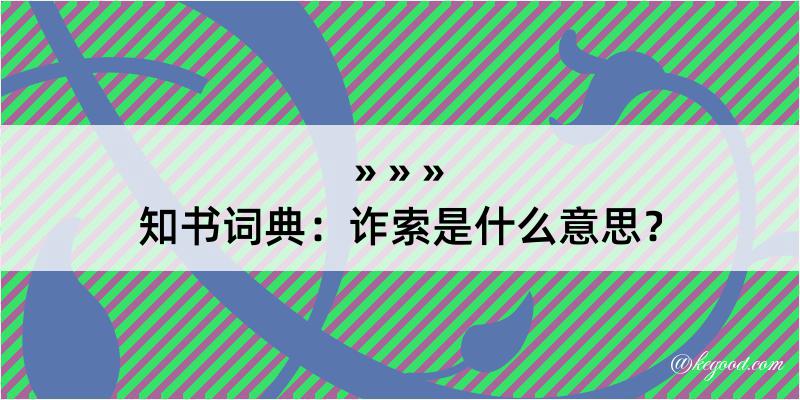 » » »

知书词典：诈索是什么意思？

@kegood.com